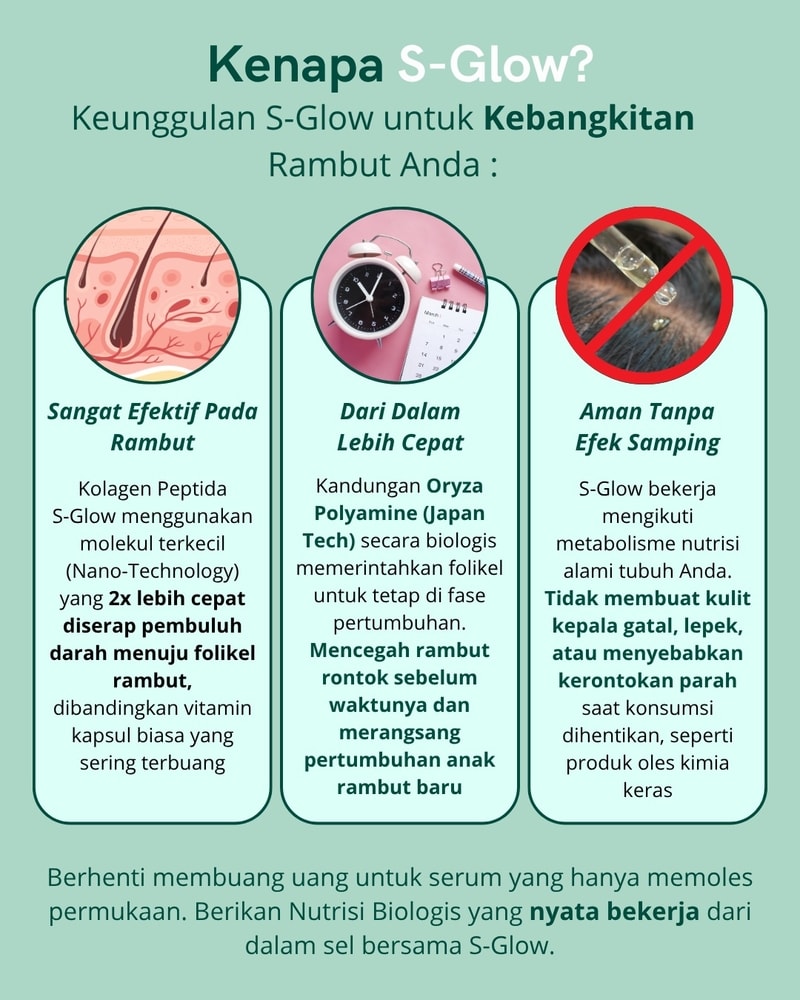 Kenapa S-Glow?
Keunggulan S-Glow untuk Kebangkitan Rambut Anda :

Sangat Efektif Pada Rambut

Kolagen Peptida S-Glow menggunakan molekul terkecil (Nano-Technology) yang 2x lebih cepat diserap pembuluh darah menuju folikel rambut, dibandingkan vitamin kapsul biasa yang sering terbuang

Dari Dalam Lebih Cepat

Kandungan Oryza Polyamine (Japan Tech) secara biologis memerintahkan folikel untuk tetap di fase pertumbuhan. Mencegah rambut rontok sebelum waktunya dan merangsang pertumbuhan anak rambut baru

Aman Tanpa Efek Samping

S-Glow bekerja mengikuti metabolisme nutrisi alami tubuh Anda. Tidak membuat kulit kepala gatal, lepek, atau menyebabkan kerontokan parah saat konsumsi dihentikan, seperti produk oles kimia keras

Berhenti membuang uang untuk serum yang hanya memoles permukaan. Berikan Nutrisi Biologis yang nyata bekerja dari dalam sel bersama S-Glow.